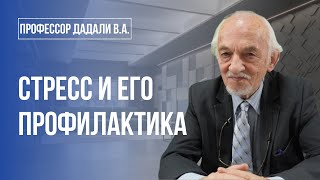 ПРОФЕССОР ДАДАЛИ В.А.

СТРЕСС И ЕГО ПРОФИЛАКТИКА